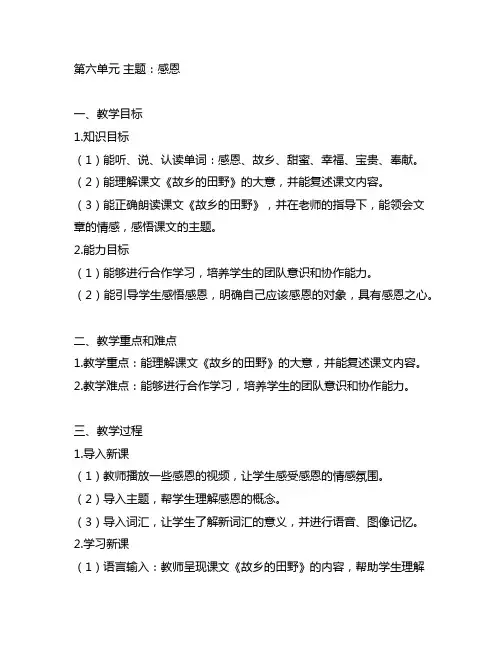 第六单元 主题：感恩

一、教学目标

1.知识目标

（1）能听、说、认读单词：感恩、故乡、甜蜜、幸福、宝贵、奉献。

（2）能理解课文《故乡的田野》的大意，并能复述课文内容。

（3）能正确朗读课文《故乡的田野》，并在老师的指导下，能领会文章的情感，感悟课文的主题。

2.能力目标

（1）能够进行合作学习，培养学生的团队意识和协作能力。

（2）能引导学生感悟感恩，明确自己应该感恩的对象，具有感恩之心。

二、教学重点和难点

1.教学重点：能理解课文《故乡的田野》的大意，并能复述课文内容。

2.教学难点：能够进行合作学习，培养学生的团队意识和协作能力。

三、教学过程

1.导入新课

（1）教师播放一些感恩的视频，让学生感受感恩的情感氛围。

（2）导入主题，帮学生理解感恩的概念。

（3）导入词汇，让学生了解新词汇的意义，并进行语音、图像记忆。

2.学习新课

（1）语言输入：教师呈现课文《故乡的田野》的内容，帮助学生理解